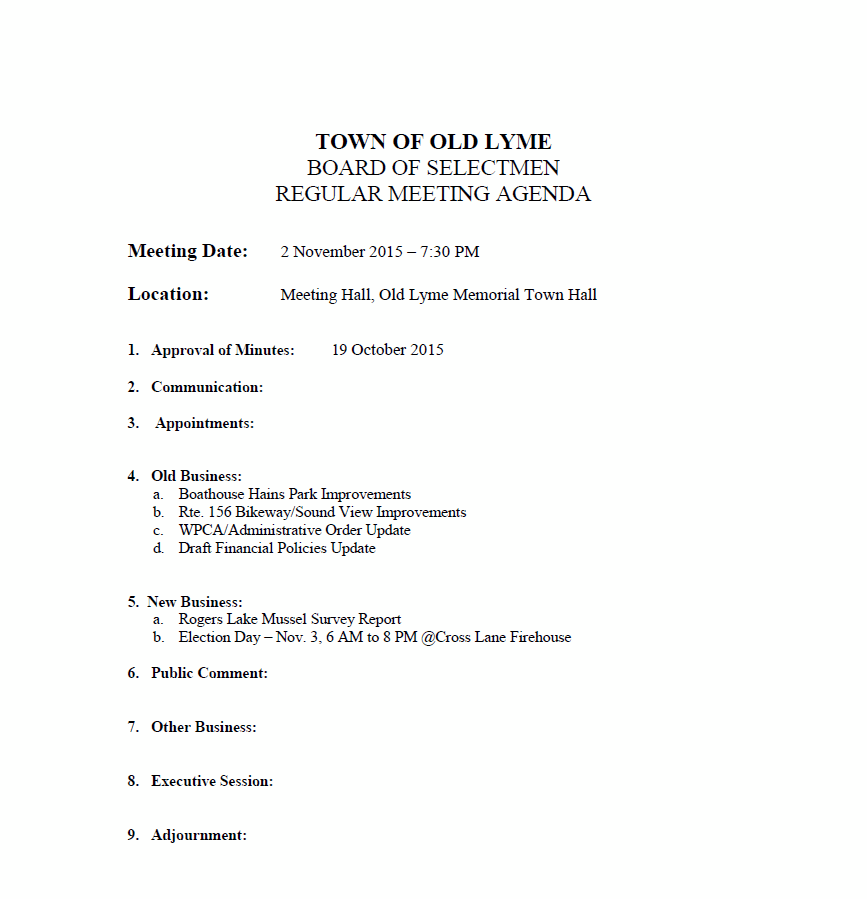 TOWN OF OLD LYME
BOARD OF SELECTMEN
REGULAR MEETING AGENDA

Meeting Date: 2 November 2015 – 7:30 PM

Location: Meeting Hall, Old Lyme Memorial Town Hall

1. Approval of Minutes: 19 October 2015

2. Communication:

3. Appointments:

4. Old Business:
a. Boathouse Hains Park Improvements
b. Rte. 156 Bikeway/Sound View Improvements
c. WPCA/Administrative Order Update
d. Draft Financial Policies Update

5. New Business:
a. Rogers Lake Mussel Survey Report
b. Election Day – Nov. 3, 6 AM to 8 PM @Cross Lane Firehouse

6. Public Comment:

7. Other Business:

8. Executive Session:

9. Adjournment: